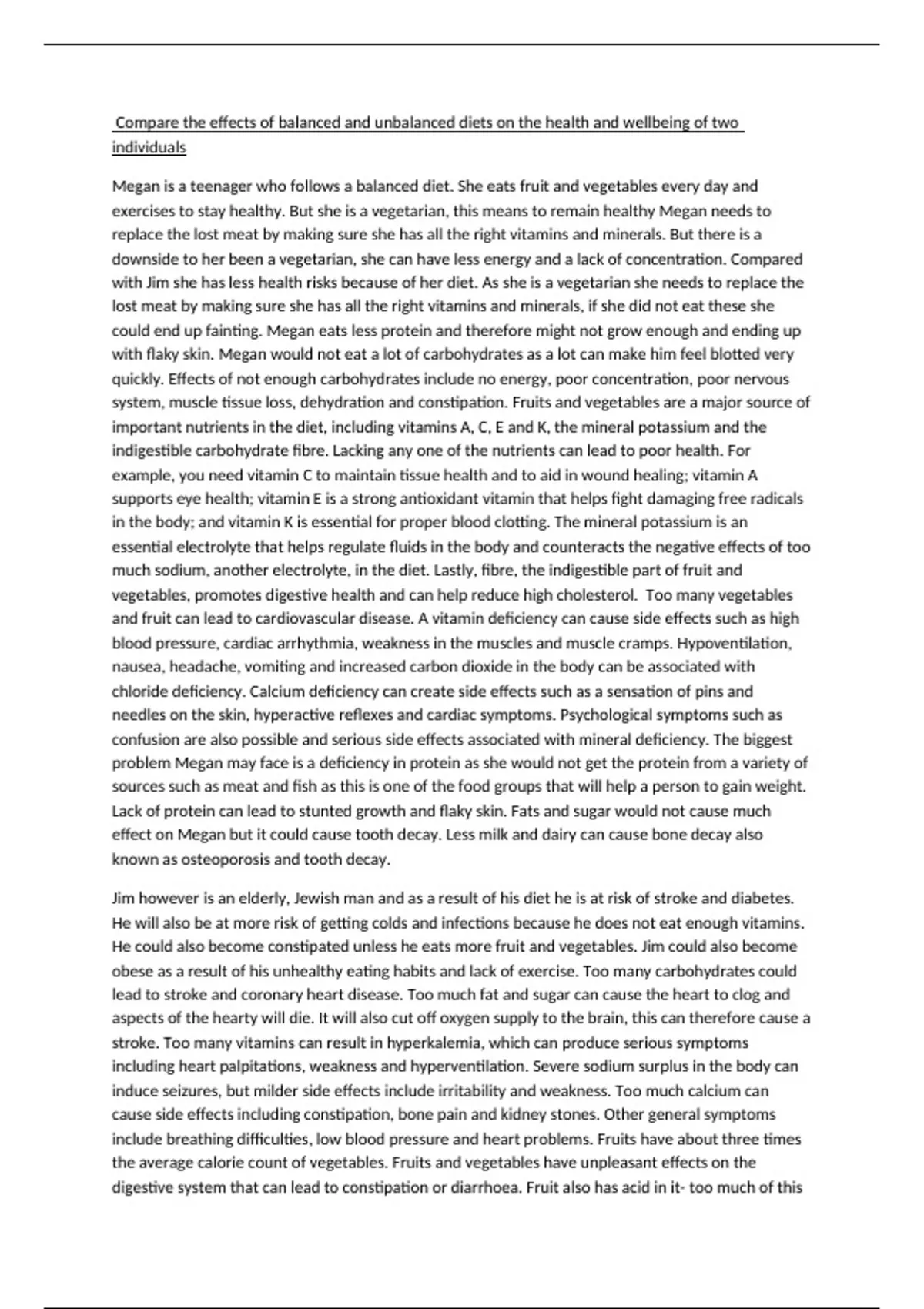 Compare the effects of balanced and unbalanced diets on the health and wellbeing of two individuals

Megan is a teenager who follows a balanced diet. She eats fruit and vegetables every day and exercises to stay healthy. But she is a vegetarian, this means to remain healthy Megan needs to replace the lost meat by making sure she has all the right vitamins and minerals. But there is a downside to her been a vegetarian, she can have less energy and a lack of concentration. Compared with Jim she has less health risks because of her diet. As she is a vegetarian she needs to replace the lost meat by making sure she has all the right vitamins and minerals, if she did not eat these she could end up fainting. Megan eats less protein and therefore might not grow enough and ending up with flaky skin. Megan would not eat a lot of carbohydrates as a lot can make him feel blotted very quickly. Effects of not enough carbohydrates include no energy, poor concentration, poor nervous system, muscle tissue loss, dehydration and constipation. Fruits and vegetables are a major source of important nutrients in the diet, including vitamins A, C, E and K, the mineral potassium and the indigestible carbohydrate fibre. Lacking any one of the nutrients can lead to poor health. For example, you need vitamin C to maintain tissue health and to aid in wound healing; vitamin A supports eye health; vitamin E is a strong antioxidant vitamin that helps fight damaging free radicals in the body; and vitamin K is essential for proper blood clotting. The mineral potassium is an essential electrolyte that helps regulate fluids in the body and counteracts the negative effects of too much sodium, another electrolyte, in the diet. Lastly, fibre, the indigestible part of fruit and vegetables, promotes digestive health and can help reduce high cholesterol. Too many vegetables and fruit can lead to cardiovascular disease. A vitamin deficiency can cause side effects such as high blood pressure, cardiac arrhythmia, weakness in the muscles and muscle cramps. Hypoventilation, nausea, headache, vomiting and increased carbon dioxide in the body can be associated with chloride deficiency. Calcium deficiency can create side effects such as a sensation of pins and needles on the skin, hyperactive reflexes and cardiac symptoms. Psychological symptoms such as confusion are also possible and serious side effects associated with mineral deficiency. The biggest problem Megan may face is a deficiency in protein as she would not get the protein from a variety of sources such as meat and fish as this is one of the food groups that will help a person to gain weight. Lack of protein can lead to stunted growth and flaky skin. Fats and sugar would not cause much effect on Megan but it could cause tooth decay. Less milk and dairy can cause bone decay also known as osteoporosis and tooth decay.

Jim however is an elderly, Jewish man and as a result of his diet he is at risk of stroke and diabetes. He will also be at more risk of getting colds and infections because he does not eat enough vitamins. He could also become constipated unless he eats more fruit and vegetables. Jim could also become obese as a result of his unhealthy eating habits and lack of exercise. Too many carbohydrates could lead to stroke and coronary heart disease. Too much fat and sugar can cause the heart to clog and aspects of the hearty will die. It will also cut off oxygen supply to the brain, this can therefore cause a stroke. Too many vitamins can result in hyperkalemia, which can produce serious symptoms including heart palpitations, weakness and hyperventilation. Severe sodium surplus in the body can induce seizures, but milder side effects include irritability and weakness. Too much calcium can cause side effects including constipation, bone pain and kidney stones. Other general symptoms include breathing difficulties, low blood pressure and heart problems. Fruits have about three times the average calorie count of vegetables. Fruits and vegetables have unpleasant effects on the digestive system that can lead to constipation or diarrhoea. Fruit also has acid in it- too much of this